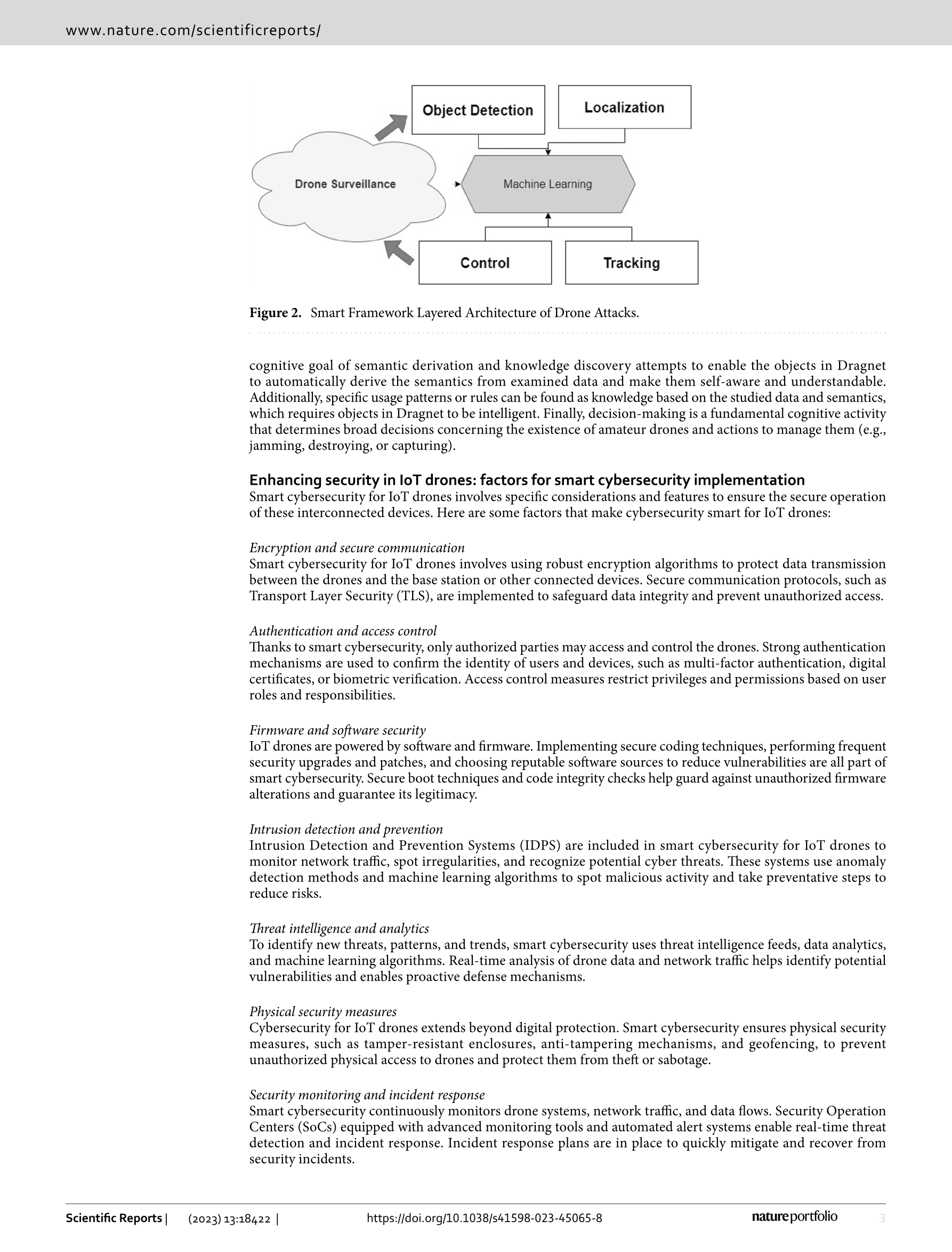 www.nature.com/scientificreports/

Object Detection

Localization

Drone Surveillance

Machine Learning

Control

Tracking

**Figure 2.** Smart Framework Layered Architecture of Drone Attacks.

cognitive goal of semantic derivation and knowledge discovery attempts to enable the objects in Dragnet to automatically derive the semantics from examined data and make them self-aware and understandable. Additionally, specific usage patterns or rules can be found as knowledge based on the studied data and semantics, which requires objects in Dragnet to be intelligent. Finally, decision-making is a fundamental cognitive activity that determines broad decisions concerning the existence of amateur drones and actions to manage them (e.g., jamming, destroying, or capturing).

**Enhancing security in IoT drones: factors for smart cybersecurity implementation**
Smart cybersecurity for IoT drones involves specific considerations and features to ensure the secure operation of these interconnected devices. Here are some factors that make cybersecurity smart for IoT drones:

*Encryption and secure communication*
Smart cybersecurity for IoT drones involves using robust encryption algorithms to protect data transmission between the drones and the base station or other connected devices. Secure communication protocols, such as Transport Layer Security (TLS), are implemented to safeguard data integrity and prevent unauthorized access.

*Authentication and access control*
Thanks to smart cybersecurity, only authorized parties may access and control the drones. Strong authentication mechanisms are used to confirm the identity of users and devices, such as multi-factor authentication, digital certificates, or biometric verification. Access control measures restrict privileges and permissions based on user roles and responsibilities.

*Firmware and software security*
IoT drones are powered by software and firmware. Implementing secure coding techniques, performing frequent security upgrades and patches, and choosing reputable software sources to reduce vulnerabilities are all part of smart cybersecurity. Secure boot techniques and code integrity checks help guard against unauthorized firmware alterations and guarantee its legitimacy.

*Intrusion detection and prevention*
Intrusion Detection and Prevention Systems (IDPS) are included in smart cybersecurity for IoT drones to monitor network traffic, spot irregularities, and recognize potential cyber threats. These systems use anomaly detection methods and machine learning algorithms to spot malicious activity and take preventative steps to reduce risks.

*Threat intelligence and analytics*
To identify new threats, patterns, and trends, smart cybersecurity uses threat intelligence feeds, data analytics, and machine learning algorithms. Real-time analysis of drone data and network traffic helps identify potential vulnerabilities and enables proactive defense mechanisms.

*Physical security measures*
Cybersecurity for IoT drones extends beyond digital protection. Smart cybersecurity ensures physical security measures, such as tamper-resistant enclosures, anti-tampering mechanisms, and geofencing, to prevent unauthorized physical access to drones and protect them from theft or sabotage.

*Security monitoring and incident response*
Smart cybersecurity continuously monitors drone systems, network traffic, and data flows. Security Operation Centers (SoCs) equipped with advanced monitoring tools and automated alert systems enable real-time threat detection and incident response. Incident response plans are in place to quickly mitigate and recover from security incidents.

Scientific Reports | (2023) 13:18422 | https://doi.org/10.1038/s41598-023-45065-8 nature portfolio 3